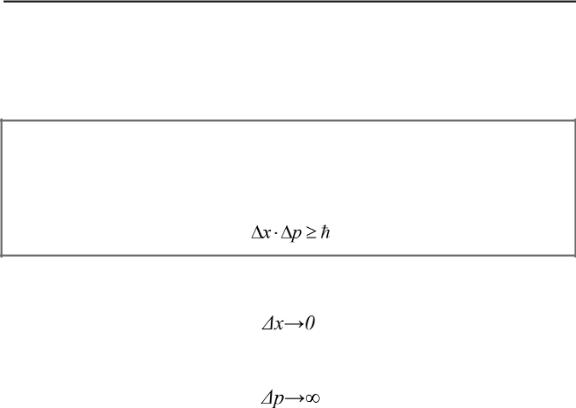 $\Delta x \cdot \Delta p \geq \hbar$

$\Delta x \to 0$

$\Delta p \to \infty$